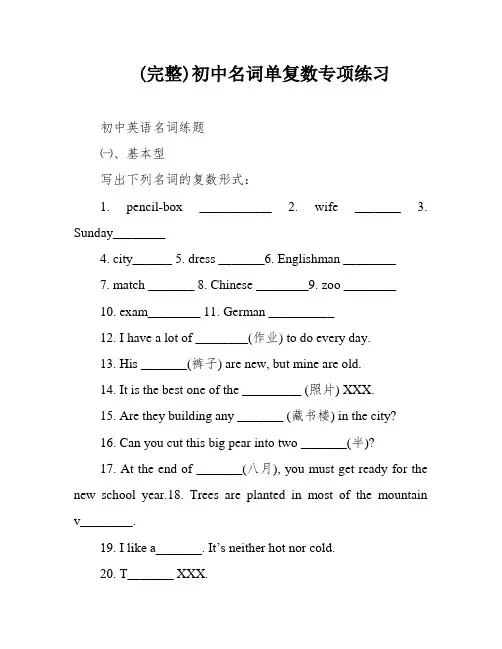 (完整)初中名词单复数专项练习

初中英语名词练题

㈠、基本型

写出下列名词的复数形式：

1. pencil-box ___________ 2. wife _______ 3. Sunday________

4. city______ 5. dress _______6. Englishman ________

7. match _______ 8. Chinese ________9. zoo ________

10. exam________ 11. German __________

12. I have a lot of ________(作业) to do every day.

13. His _______(裤子) are new, but mine are old.

14. It is the best one of the _________ (照片) XXX.

15. Are they building any _______ (藏书楼) in the city?

16. Can you cut this big pear into two _______(半)?

17. At the end of _______(八月), you must get ready for the new school year.18. Trees are planted in most of the mountain v________.

19. I like a_______. It's neither hot nor cold.

20. T_______ XXX.